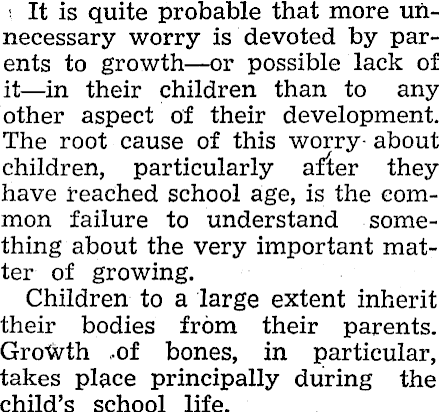 It is quite probable that more unnecessary worry is devoted by parents to growth—or possible lack of it—in their children than to any other aspect of their development. The root cause of this worry about children, particularly after they have reached school age, is the common failure to understand something about the very important matter of growing.

Children to a large extent inherit their bodies from their parents. Growth of bones, in particular, takes place principally during the child's school life.